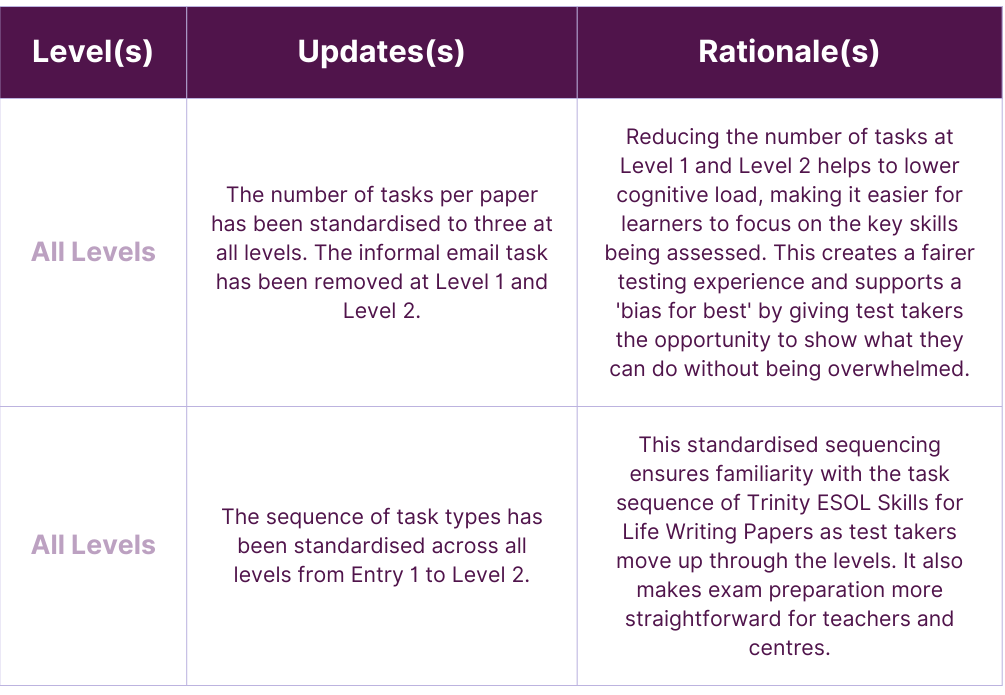 | Level(s) | Updates(s) | Rationale(s) |
|---|---|---|
| All Levels | The number of tasks per paper has been standardised to three at all levels. The informal email task has been removed at Level 1 and Level 2. | Reducing the number of tasks at Level 1 and Level 2 helps to lower cognitive load, making it easier for learners to focus on the key skills being assessed. This creates a fairer testing experience and supports a 'bias for best' by giving test takers the opportunity to show what they can do without being overwhelmed. |
| All Levels | The sequence of task types has been standardised across all levels from Entry 1 to Level 2. | This standardised sequencing ensures familiarity with the task sequence of Trinity ESOL Skills for Life Writing Papers as test takers move up through the levels. It also makes exam preparation more straightforward for teachers and centres. |